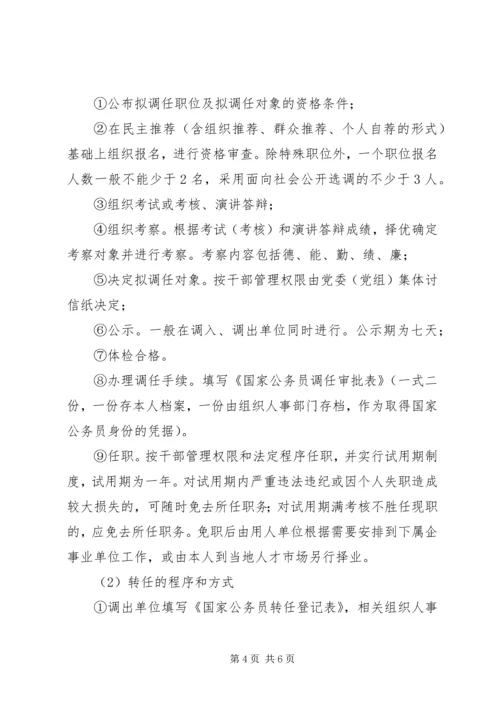 ①公布拟调任职位及拟调任对象的资格条件；

②在民主推荐（含组织推荐、群众推荐、个人自荐的形式）基础上组织报名，进行资格审查。除特殊职位外，一个职位报名人数一般不能少于2名，采用面向社会公开选调的不少于3人。

③组织考试或考核、演讲答辩；

④组织考察。根据考试（考核）和演讲答辩成绩，择优确定考察对象并进行考察。考察内容包括德、能、勤、绩、廉；

⑤决定拟调任对象。按干部管理权限由党委（党组）集体讨信纸决定；

⑥公示。一般在调入、调出单位同时进行。公示期为七天；

⑦体检合格。

⑧办理调任手续。填写《国家公务员调任审批表》（一式二份，一份存本人档案，一份由组织人事部门存档，作为取得国家公务员身份的凭据）。

⑨任职。按干部管理权限和法定程序任职，并实行试用期制度，试用期为一年。对试用期内严重违法违纪或因个人失职造成较大损失的，可随时免去所任职务；对试用期满考核不胜任现职的，应免去所任职务。免职后由用人单位根据需要安排到下属企事业单位工作，或由本人到当地人才市场另行择业。

（2）转任的程序和方式

①调出单位填写《国家公务员转任登记表》，相关组织人事

第4页 共6页